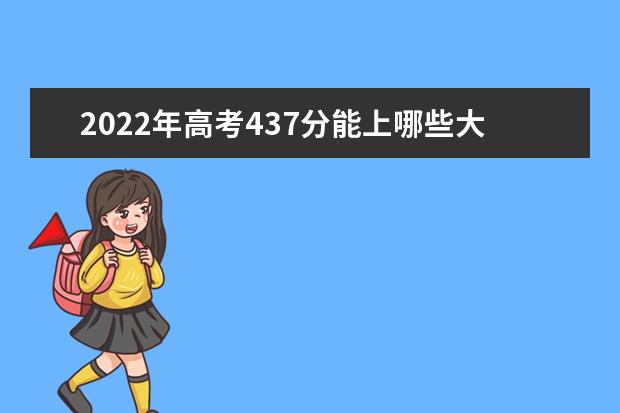 2022年高考437分能上哪些大